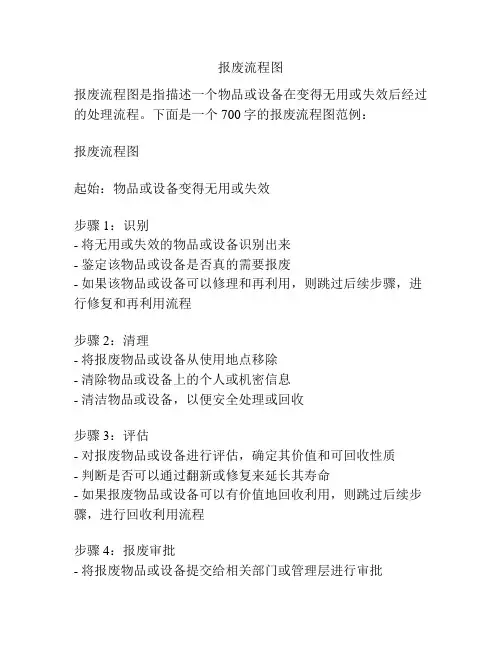 报废流程图

报废流程图是指描述一个物品或设备在变得无用或失效后经过的处理流程。下面是一个 700 字的报废流程图范例：

报废流程图

起始：物品或设备变得无用或失效

步骤 1：识别
- 将无用或失效的物品或设备识别出来
- 鉴定该物品或设备是否真的需要报废
- 如果该物品或设备可以修理和再利用，则跳过后续步骤，进行修复和再利用流程

步骤 2：清理
- 将报废物品或设备从使用地点移除
- 清除物品或设备上的个人或机密信息
- 清洁物品或设备，以便安全处理或回收

步骤 3：评估
- 对报废物品或设备进行评估，确定其价值和可回收性质
- 判断是否可以通过翻新或修复来延长其寿命
- 如果报废物品或设备可以有价值地回收利用，则跳过后续步骤，进行回收利用流程

步骤 4：报废审批
- 将报废物品或设备提交给相关部门或管理层进行审批